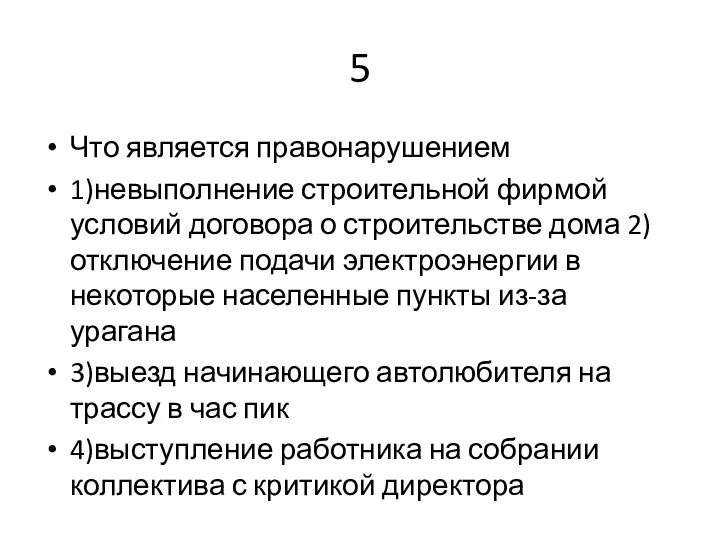 5

• Что является правонарушением
• 1)невыполнение строительной фирмой условий договора о строительстве дома 2) отключение подачи электроэнергии в некоторые населенные пункты из-за урагана
• 3)выезд начинающего автолюбителя на трассу в час пик
• 4)выступление работника на собрании коллектива с критикой директора